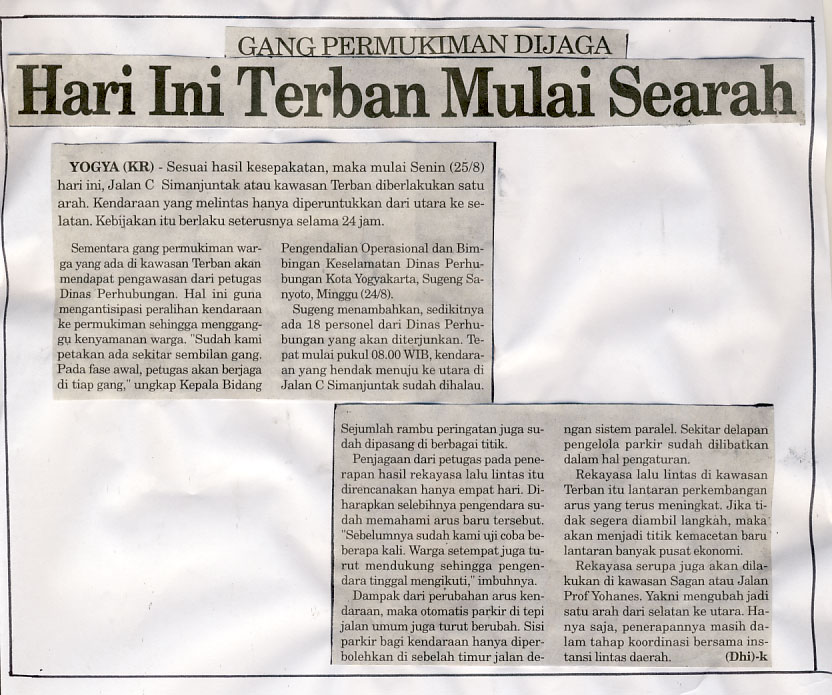 GANG PERMUKIMAN DIJAGA

Hari Ini Terban Mulai Searah

YOGYA (KR) - Sesuai hasil kesepakatan, maka mulai Senin (25/8) hari ini, Jalan C Simanjuntak atau kawasan Terban diberlakukan satu arah. Kendaraan yang melintas hanya diperuntukkan dari utara ke selatan. Kebijakan itu berlaku seterusnya selama 24 jam.

Sementara gang permukiman warga yang ada di kawasan Terban akan mendapat pengawasan dari petugas Dinas Perhubungan. Hal ini guna mengantisipasi peralihan kendaraan ke permukiman sehingga mengganggu kenyamanan warga. "Sudah kami petakan ada sekitar sembilan gang. Pada fase awal, petugas akan berjaga di tiap gang," ungkap Kepala Bidang Pengendalian Operasional dan Bimbingan Keselamatan Dinas Perhubungan Kota Yogyakarta, Sugeng Sanyoto, Minggu (24/8).

Sugeng menambahkan, sedikitnya ada 18 personel dari Dinas Perhubungan yang akan diterjunkan. Tepat mulai pukul 08.00 WIB, kendaraan yang hendak menuju ke utara di Jalan C Simanjuntak sudah dihalau.

Sejumlah rambu peringatan juga sudah dipasang di berbagai titik.

Penjagaan dari petugas pada penerapan hasil rekayasa lalu lintas itu direncanakan hanya empat hari. Diharapkan selebihnya pengendara sudah memahami arus baru tersebut. "Sebelumnya sudah kami uji coba beberapa kali. Warga setempat juga turut mendukung sehingga pengendara tinggal mengikuti," imbuhnya.

Dampak dari perubahan arus kendaraan, maka otomatis parkir di tepi jalan umum juga turut berubah. Sisi parkir bagi kendaraan hanya diperbolehkan di sebelah timur jalan dengan sistem paralel. Sekitar delapan pengelola parkir sudah dilibatkan dalam hal pengaturan.

Rekayasa lalu lintas di kawasan Terban itu lantaran perkembangan arus yang terus meningkat. Jika tidak segera diambil langkah, maka akan menjadi titik kemacetan baru lantaran banyak pusat ekonomi.

Rekayasa serupa juga akan dilakukan di kawasan Sagan atau Jalan Prof Yohanes. Yakni mengubah jadi satu arah dari selatan ke utara. Hanya saja, penerapannya masih dalam tahap koordinasi bersama instansi lintas daerah. (Dhi)-k